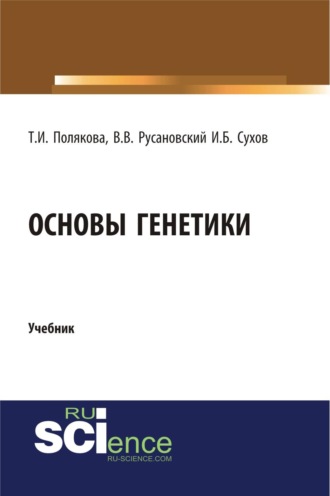 Т.И. Полякова, В.В. Русановский И.Б. Сухов

ОСНОВЫ ГЕНЕТИКИ

Учебник

RU
SCIence
RU-SCIENCE.COM